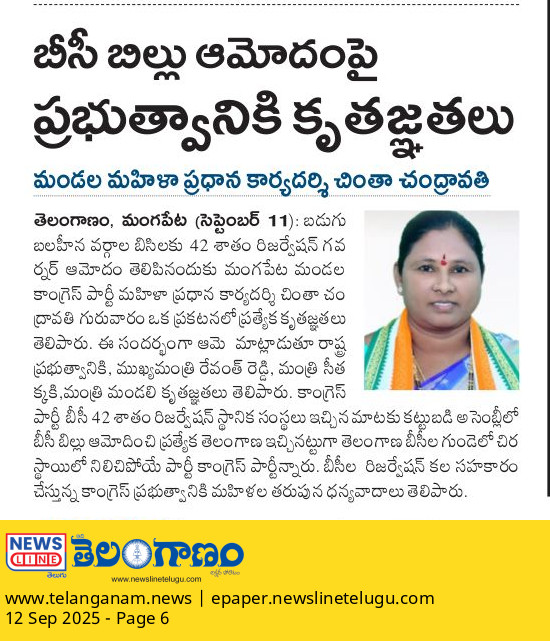 బీసీ బిల్లు ఆమోదంపై ప్రభుత్వానికి కృతజ్ఞతలు

మండల మహిళా ప్రధాన కార్యదర్శి చింతా చంద్రావతి

తెలంగాణం, మంగపేట (సెప్టెంబర్ 11): బడుగు బలహీన వర్గాల బిసిలకు 42 శాతం రిజర్వేషన్ గవర్నర్ ఆమోదం తెలిపినందుకు మంగపేట మండల కాంగ్రెస్ పార్టీ మహిళా ప్రధాన కార్యదర్శి చింతా చంద్రావతి గురువారం ఒక ప్రకటనలో ప్రత్యేక కృతజ్ఞతలు తెలిపారు. ఈ సందర్భంగా ఆమె మాట్లాడుతూ రాష్ట్ర ప్రభుత్వానికి, ముఖ్యమంత్రి రేవంత్ రెడ్డి, మంత్రి సీతక్కకి,మంత్రి మండలి కృతజ్ఞతలు తెలిపారు. కాంగ్రెస్ పార్టీ బీసీ 42 శాతం రిజర్వేషన్ స్థానిక సంస్థలు ఇచ్చిన మాటకు కట్టుబడి అసెంబ్లీలో బీసీ బిల్లు ఆమోదించి ప్రత్యేక తెలంగాణ ఇచ్చినట్టుగా తెలంగాణ బీసీల గుండెలో చిర స్థాయిలో నిలిచిపోయే పార్టీ కాంగ్రెస్ పార్టీన్నారు. బీసీల రిజర్వేషన్ కల సహకారం చేస్తున్న కాంగ్రెస్ ప్రభుత్వానికి మహిళల తరుపున ధన్యవాదాలు తెలిపారు.

NEWS LINE తెలుగు తెలంగాణం
www.newslinetelugu.com

www.telanganam.news | epaper.newslinetelugu.com
12 Sep 2025 - Page 6